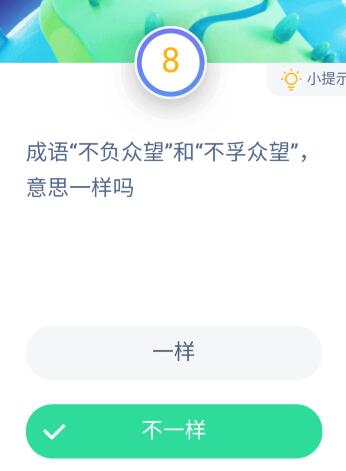 8

小提示

成语“不负众望”和“不孚众望”，意思一样吗

一样

不一样